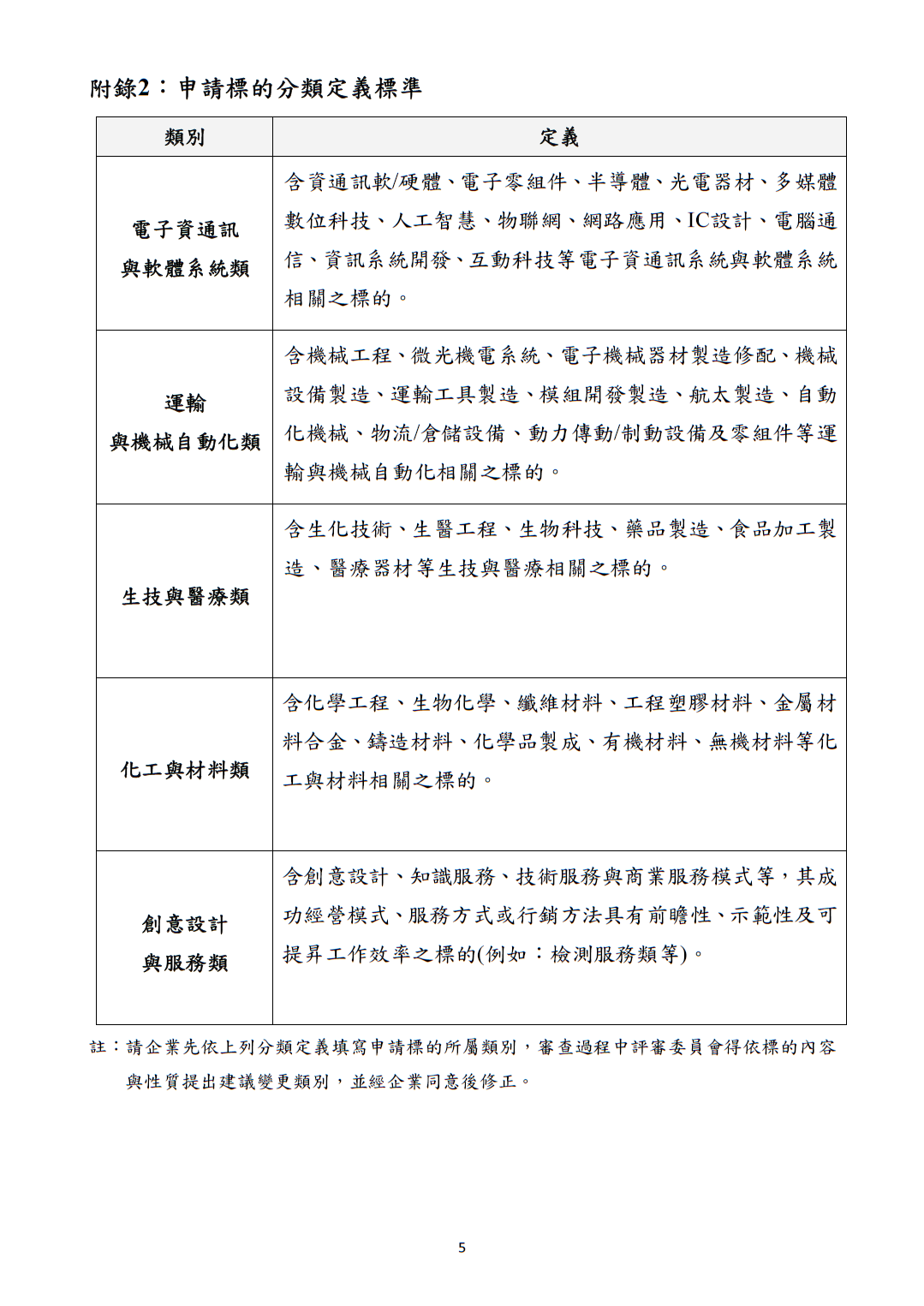 附錄2：申請標的分類定義標準

| 類別 | 定義 |
|---|---|
| 電子資通訊與軟體系統類 | 含資通訊軟/硬體、電子零組件、半導體、光電器材、多媒體數位科技、人工智慧、物聯網、網路應用、IC設計、電腦通信、資訊系統開發、互動科技等電子資通訊系統與軟體系統相關之標的。 |
| 運輸與機械自動化類 | 含機械工程、微光機電系統、電子機械器材製造修配、機械設備製造、運輸工具製造、模組開發製造、航太製造、自動化機械、物流/倉儲設備、動力傳動/制動設備及零組件等運輸與機械自動化相關之標的。 |
| 生技與醫療類 | 含生化技術、生醫工程、生物科技、藥品製造、食品加工製造、醫療器材等生技與醫療相關之標的。 |
| 化工與材料類 | 含化學工程、生物化學、纖維材料、工程塑膠材料、金屬材料合金、鑄造材料、化學品製成、有機材料、無機材料等化工與材料相關之標的。 |
| 創意設計與服務類 | 含創意設計、知識服務、技術服務與商業服務模式等，其成功經營模式、服務方式或行銷方法具有前瞻性、示範性及可提昇工作效率之標的(例如：檢測服務類等)。 |

註：請企業先依上列分類定義填寫申請標的所屬類別，審查過程中評審委員會得依標的內容與性質提出建議變更類別，並經企業同意後修正。

5